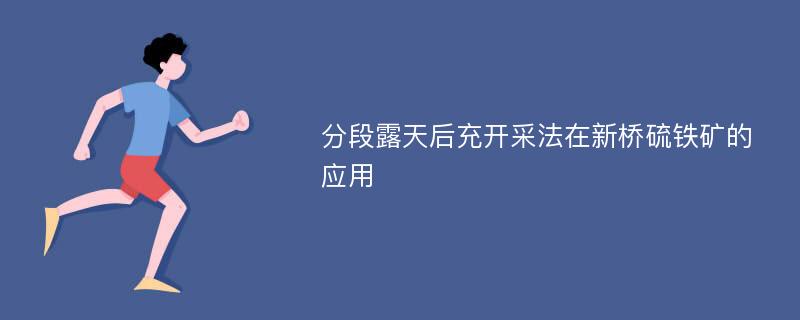 分段露天后充开采法在新桥硫铁矿的应用